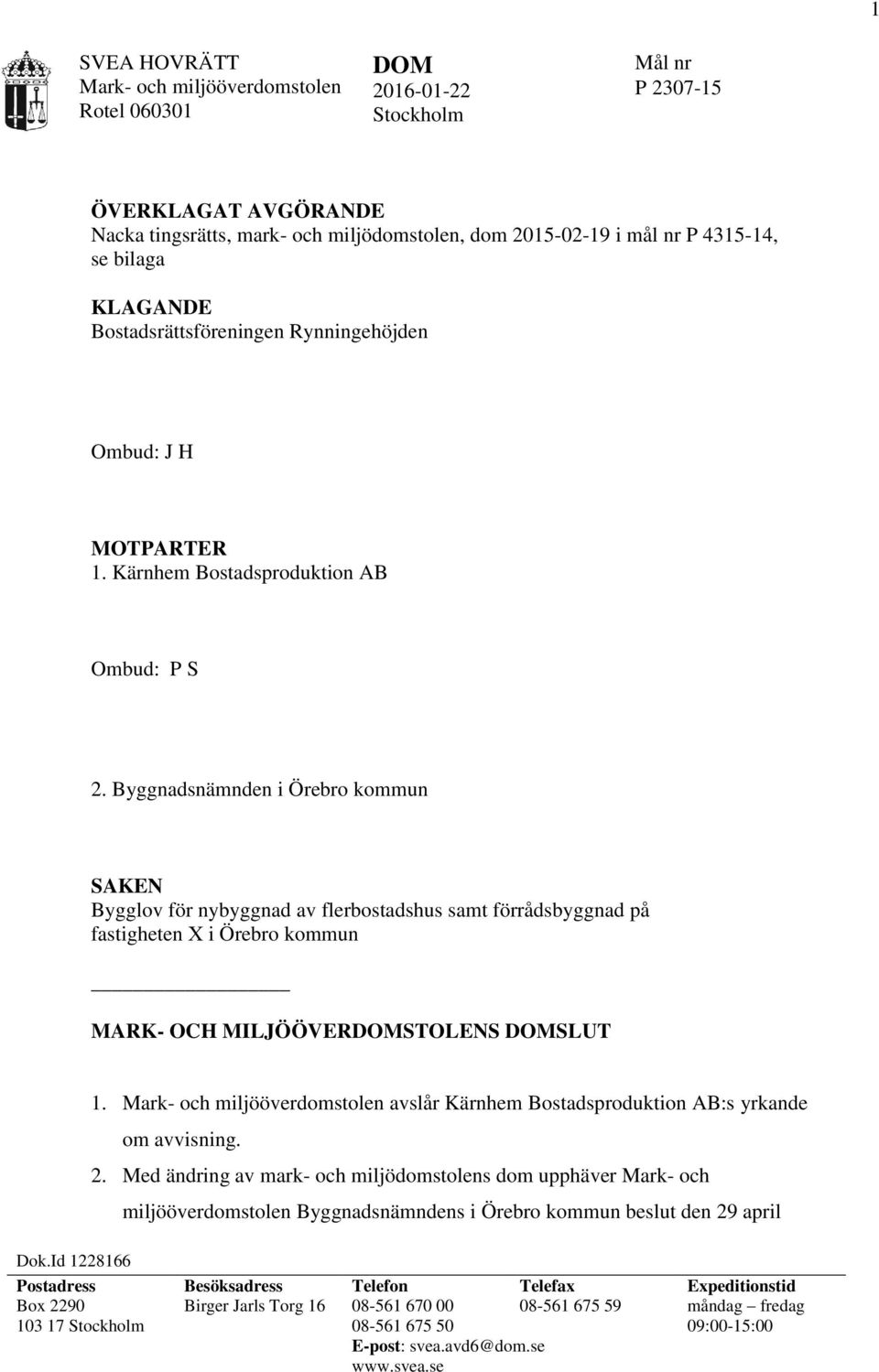 1

SVEA HOVRÄTT
Mark- och miljööverdomstolen
Rotel 060301

DOM
2016-01-22
Stockholm

Mål nr
P 2307-15

ÖVERKLAGAT AVGÖRANDE
Nacka tingsrätts, mark- och miljödomstolen, dom 2015-02-19 i mål nr P 4315-14, se bilaga

KLAGANDE
Bostadsrättsföreningen Rynningehöjden

Ombud: J H

MOTPARTER
1. Kärnhem Bostadsproduktion AB

Ombud: P S

2. Byggnadsnämnden i Örebro kommun

SAKEN
Bygglov för nybyggnad av flerbostadshus samt förrådsbyggnad på fastigheten X i Örebro kommun

MARK- OCH MILJÖÖVERDOMSTOLENS DOMSLUT

1. Mark- och miljööverdomstolen avslår Kärnhem Bostadsproduktion AB:s yrkande om avvisning.

2. Med ändring av mark- och miljödomstolens dom upphäver Mark- och miljööverdomstolen Byggnadsnämndens i Örebro kommun beslut den 29 april

Dok.Id 1228166

| Postadress | Besöksadress | Telefon | Telefax | Expeditionstid |
|---|---|---|---|---|
| Box 2290 | Birger Jarls Torg 16 | 08-561 670 00 | 08-561 675 59 | måndag – fredag |
| 103 17 Stockholm | | 08-561 675 50 | | 09:00-15:00 |
| | | E-post: svea.avd6@dom.se | | |
| | | www.svea.se | | |